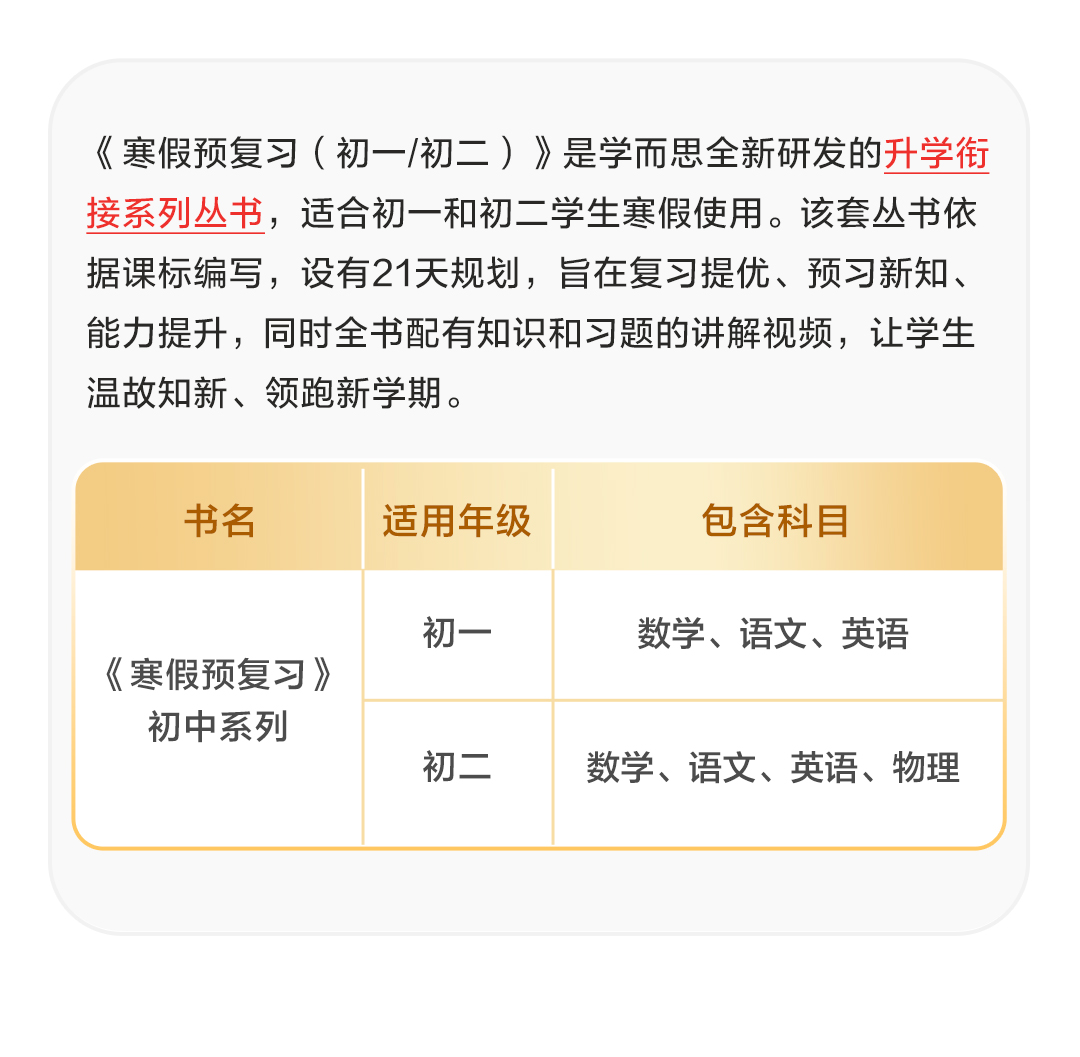 《寒假预复习（初一/初二）》是学而思全新研发的升学衔接系列丛书，适合初一和初二学生寒假使用。该套丛书依据课标编写，设有21天规划，旨在复习提优、预习新知、能力提升，同时全书配有知识和习题的讲解视频，让学生温故知新、领跑新学期。

| 书名 | 适用年级 | 包含科目 |
|---|---|---|
| 《寒假预复习》初中系列 | 初一 | 数学、语文、英语 |
| | 初二 | 数学、语文、英语、物理 |